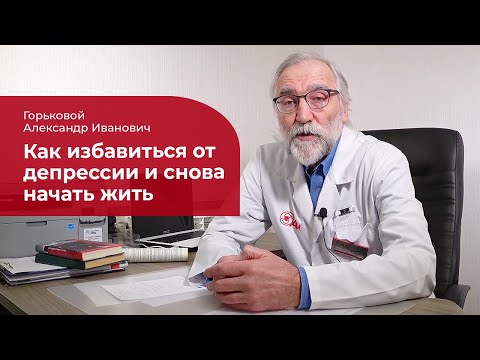 Горьковой
Александр Иванович

Как избавиться от депрессии и снова начать жить